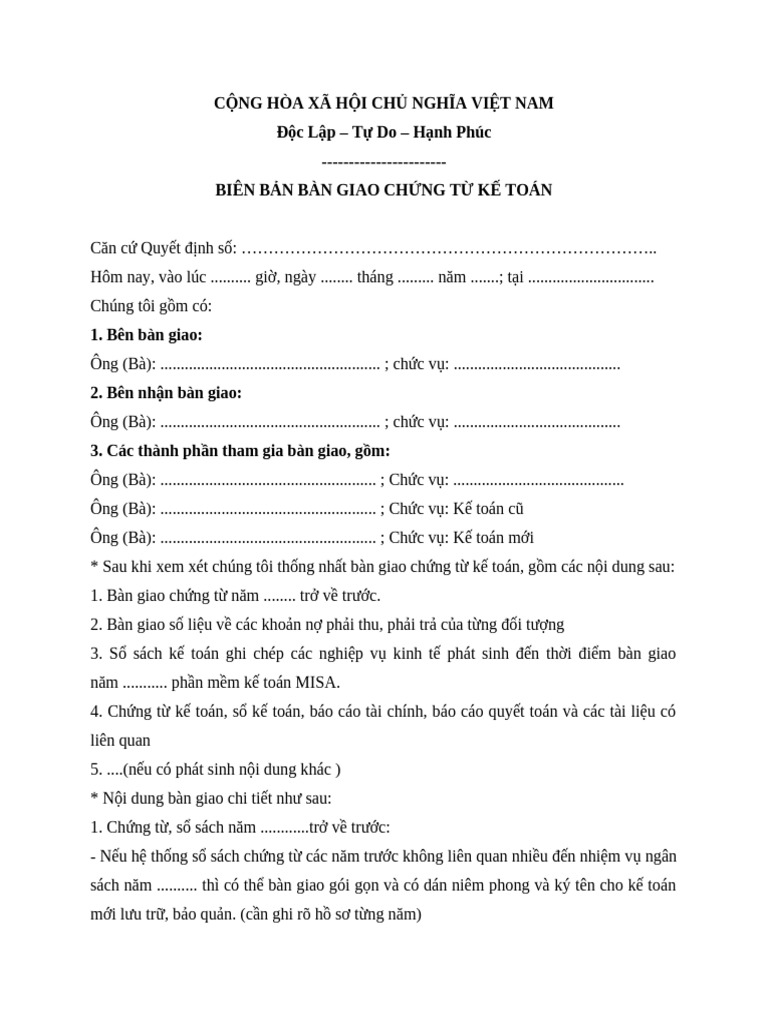 CỘNG HÒA XÃ HỘI CHỦ NGHĨA VIỆT NAM

Độc Lập – Tự Do – Hạnh Phúc

----------------------

BIÊN BẢN BÀN GIAO CHỨNG TỪ KẾ TOÁN

Căn cứ Quyết định số: ____

Hôm nay, vào lúc ____ giờ, ngày ____ tháng ____ năm ____; tại ____

Chúng tôi gồm có:

1. Bên bàn giao:

Ông (Bà): ____ ; chức vụ: ____

2. Bên nhận bàn giao:

Ông (Bà): ____ ; chức vụ: ____

3. Các thành phần tham gia bàn giao, gồm:

Ông (Bà): ____ ; Chức vụ: ____

Ông (Bà): ____ ; Chức vụ: Kế toán cũ

Ông (Bà): ____ ; Chức vụ: Kế toán mới

* Sau khi xem xét chúng tôi thống nhất bàn giao chứng từ kế toán, gồm các nội dung sau:

1. Bàn giao chứng từ năm ____ trở về trước.

2. Bàn giao số liệu về các khoản nợ phải thu, phải trả của từng đối tượng

3. Sổ sách kế toán ghi chép các nghiệp vụ kinh tế phát sinh đến thời điểm bàn giao năm ____ phần mềm kế toán MISA.

4. Chứng từ kế toán, sổ kế toán, báo cáo tài chính, báo cáo quyết toán và các tài liệu có liên quan

5. ....(nếu có phát sinh nội dung khác )

* Nội dung bàn giao chi tiết như sau:

1. Chứng từ, sổ sách năm ____trở về trước:

- Nếu hệ thống sổ sách chứng từ các năm trước không liên quan nhiều đến nhiệm vụ ngân sách năm ____ thì có thể bàn giao gói gọn và có dán niêm phong và ký tên cho kế toán mới lưu trữ, bảo quản. (cần ghi rõ hồ sơ từng năm)